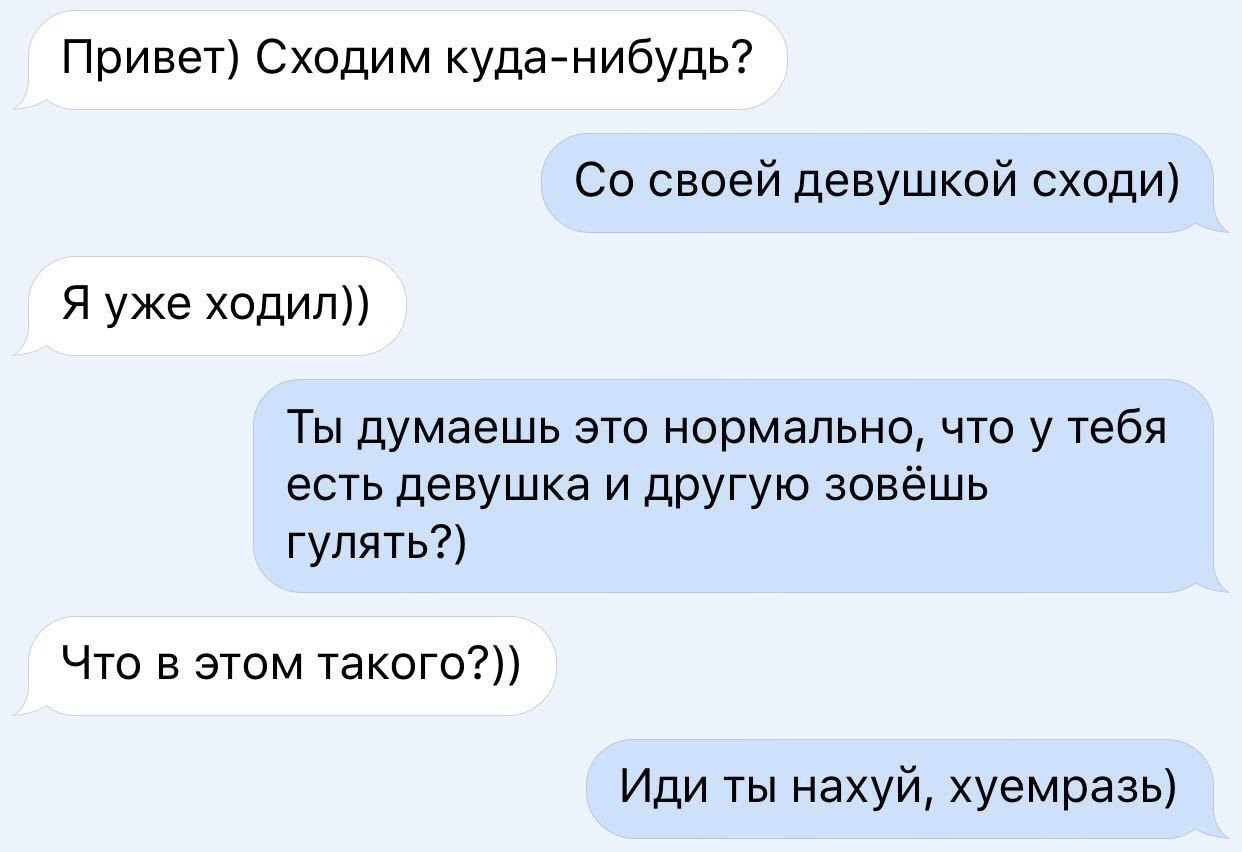 Привет) Сходим куда-нибудь?

Со своей девушкой сходи)

Я уже ходил))

Ты думаешь это нормально, что у тебя есть девушка и другую зовёшь гулять?)

Что в этом такого?))

Иди ты нахуй, хуемразь)